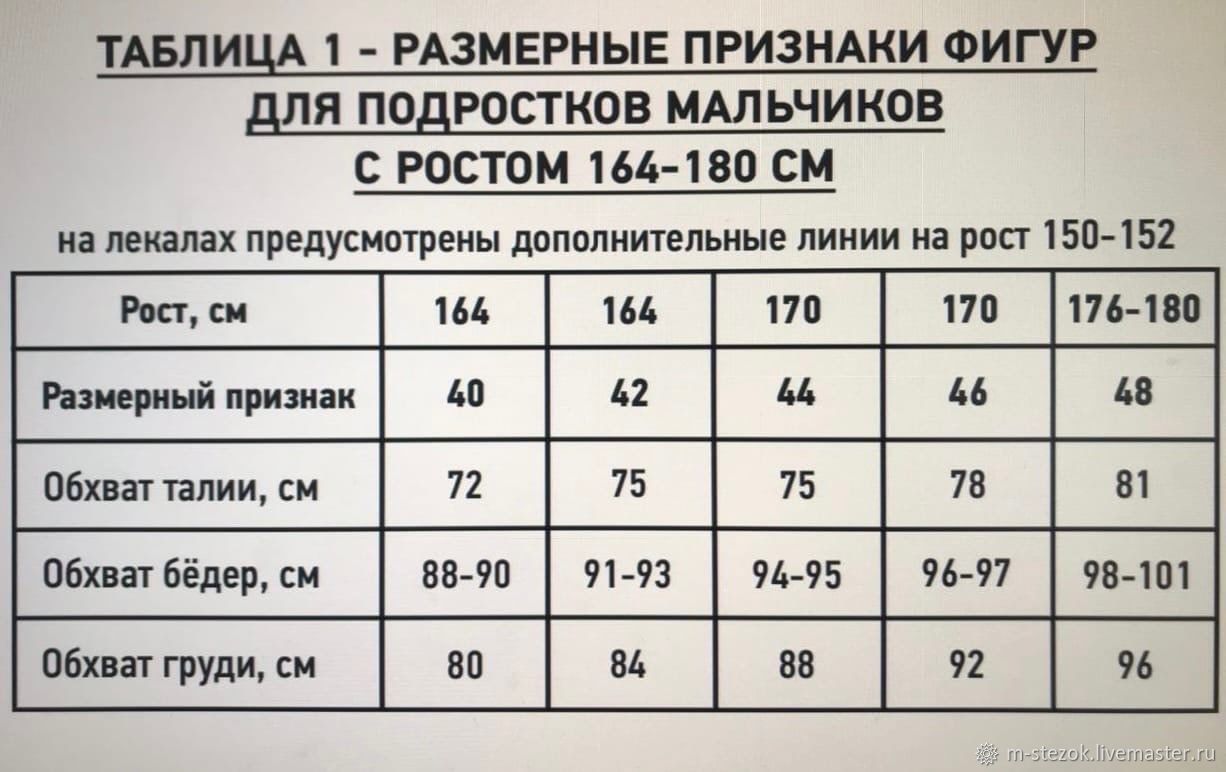 ТАБЛИЦА 1 - РАЗМЕРНЫЕ ПРИЗНАКИ ФИГУР ДЛЯ ПОДРОСТКОВ МАЛЬЧИКОВ С РОСТОМ 164-180 СМ

на лекалах предусмотрены дополнительные линии на рост 150-152

| Рост, см | 164 | 164 | 170 | 170 | 176-180 |
|---|---|---|---|---|---|
| Размерный признак | 40 | 42 | 44 | 46 | 48 |
| Обхват талии, см | 72 | 75 | 75 | 78 | 81 |
| Обхват бёдер, см | 88-90 | 91-93 | 94-95 | 96-97 | 98-101 |
| Обхват груди, см | 80 | 84 | 88 | 92 | 96 |

m-stezok.livemaster.ru